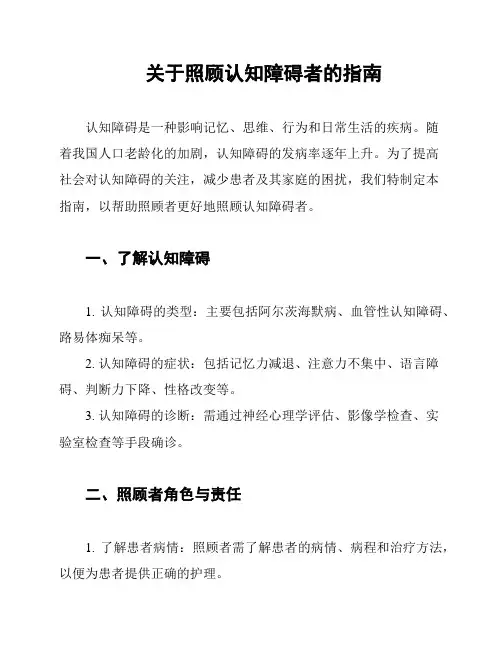 关于照顾认知障碍者的指南

认知障碍是一种影响记忆、思维、行为和日常生活的疾病。随着我国人口老龄化的加剧，认知障碍的发病率逐年上升。为了提高社会对认知障碍的关注，减少患者及其家庭的困扰，我们特制定本指南，以帮助照顾者更好地照顾认知障碍者。

一、了解认知障碍

1. 认知障碍的类型：主要包括阿尔茨海默病、血管性认知障碍、路易体痴呆等。

2. 认知障碍的症状：包括记忆力减退、注意力不集中、语言障碍、判断力下降、性格改变等。

3. 认知障碍的诊断：需通过神经心理学评估、影像学检查、实验室检查等手段确诊。

二、照顾者角色与责任

1. 了解患者病情：照顾者需了解患者的病情、病程和治疗方法，以便为患者提供正确的护理。